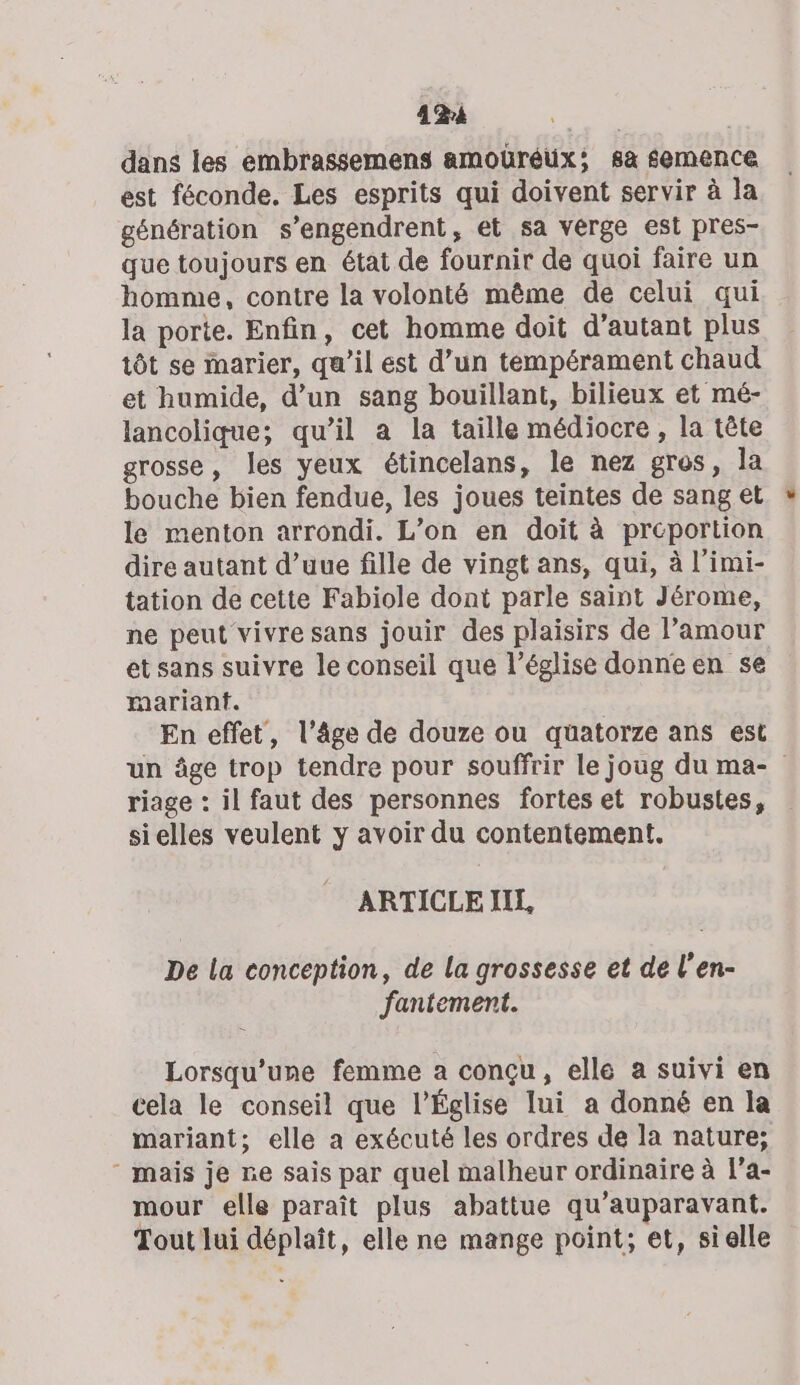 124

dans les embrassemens amoureux; sa semence est féconde. Les esprits qui doivent servir à la génération s'engendrent, et sa verge est presque toujours en état de fournir de quoi faire un homme, contre la volonté même de celui qui la porte. Enfin, cet homme doit d'autant plus tôt se marier, qu'il est d'un tempérament chaud et humide, d'un sang bouillant, bilieux et mélancolique; qu'il a la taille médiocre, la tête grosse, les yeux étincelans, le nez gros, la bouche bien fendue, les joues teintes de sang et le menton arrondi. L'on en doit à proportion dire autant d'uue fille de vingt ans, qui, à l'imitation de cette Fabiole dont parle saint Jérome, ne peut vivre sans jouir des plaisirs de l'amour et sans suivre le conseil que l'église donne en se mariant.

En effet, l'âge de douze ou quatorze ans est un âge trop tendre pour souffrir le joug du mariage : il faut des personnes fortes et robustes, si elles veulent y avoir du contentement.

ARTICLE III,

De la conception, de la grossesse et de l'enfantement.

Lorsqu'une femme a conçu, elle a suivi en cela le conseil que l'Église lui a donné en la mariant; elle a exécuté les ordres de la nature; mais je ne sais par quel malheur ordinaire à l'amour elle paraît plus abattue qu'auparavant. Tout lui déplaît, elle ne mange point; et, si elle